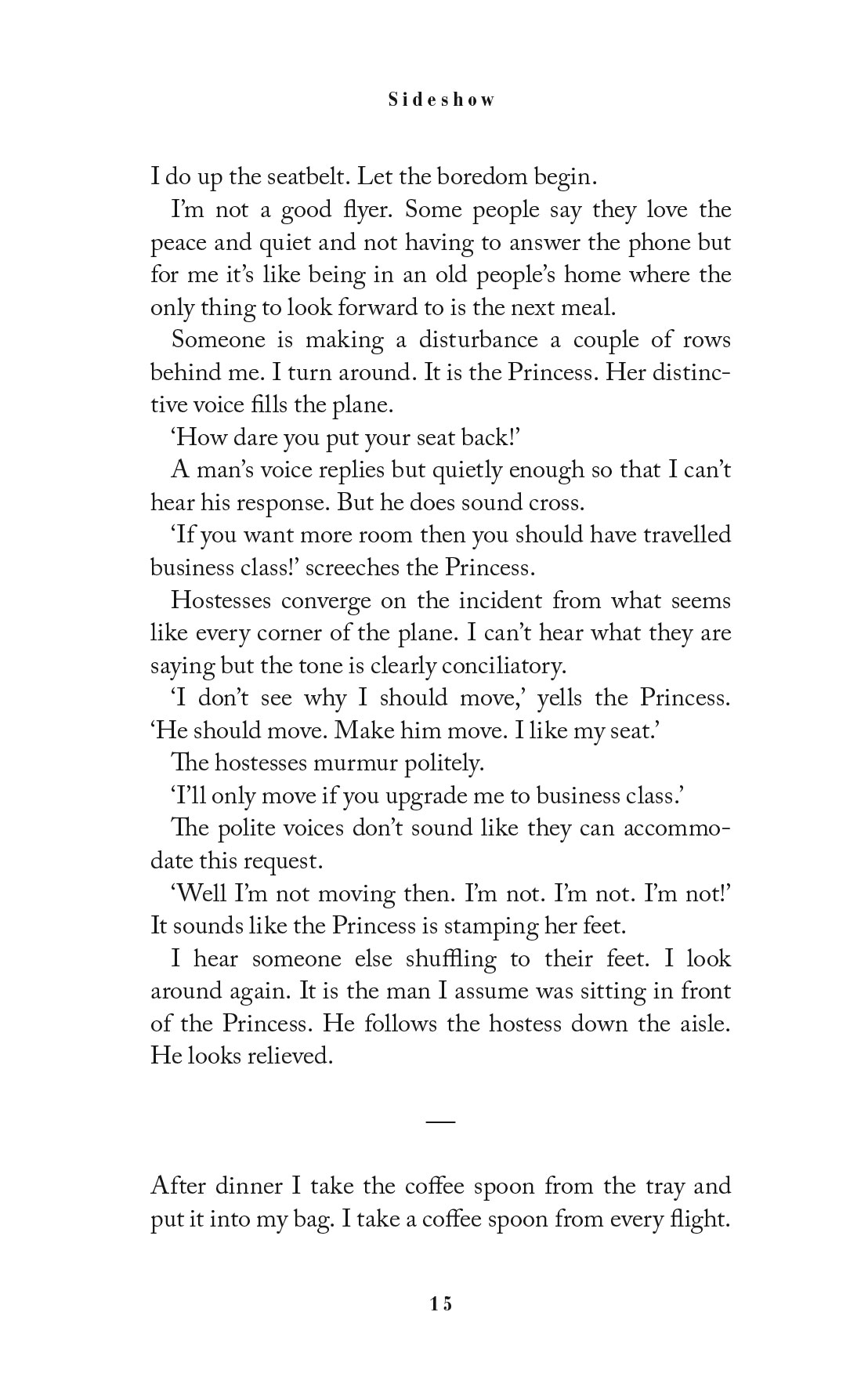 Sideshow

I do up the seatbelt. Let the boredom begin.

I'm not a good flyer. Some people say they love the peace and quiet and not having to answer the phone but for me it's like being in an old people's home where the only thing to look forward to is the next meal.

Someone is making a disturbance a couple of rows behind me. I turn around. It is the Princess. Her distinctive voice fills the plane.

'How dare you put your seat back!'

A man's voice replies but quietly enough so that I can't hear his response. But he does sound cross.

'If you want more room then you should have travelled business class!' screeches the Princess.

Hostesses converge on the incident from what seems like every corner of the plane. I can't hear what they are saying but the tone is clearly conciliatory.

'I don't see why I should move,' yells the Princess. 'He should move. Make him move. I like my seat.'

The hostesses murmur politely.

'I'll only move if you upgrade me to business class.'

The polite voices don't sound like they can accommodate this request.

'Well I'm not moving then. I'm not. I'm not. I'm not!' It sounds like the Princess is stamping her feet.

I hear someone else shuffling to their feet. I look around again. It is the man I assume was sitting in front of the Princess. He follows the hostess down the aisle. He looks relieved.

—

After dinner I take the coffee spoon from the tray and put it into my bag. I take a coffee spoon from every flight.

15